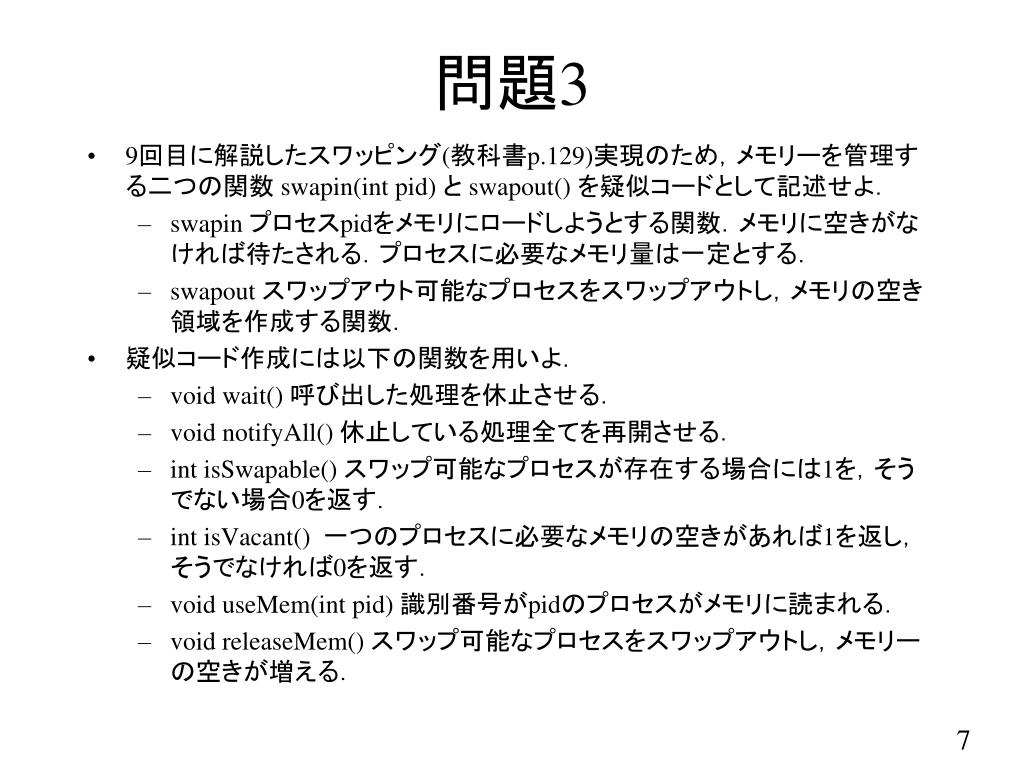 問題3

• 9回目に解説したスワッピング(教科書p.129)実現のため，メモリーを管理する二つの関数 swapin(int pid) と swapout() を疑似コードとして記述せよ．
  – swapin プロセスpidをメモリにロードしようとする関数．メモリに空きがなければ待たされる．プロセスに必要なメモリ量は一定とする．
  – swapout スワップアウト可能なプロセスをスワップアウトし，メモリの空き領域を作成する関数．
• 疑似コード作成には以下の関数を用いよ．
  – void wait() 呼び出した処理を休止させる．
  – void notifyAll() 休止している処理全てを再開させる．
  – int isSwapable() スワップ可能なプロセスが存在する場合には1を，そうでない場合0を返す．
  – int isVacant() 一つのプロセスに必要なメモリの空きがあれば1を返し，そうでなければ0を返す．
  – void useMem(int pid) 識別番号がpidのプロセスがメモリに読まれる．
  – void releaseMem() スワップ可能なプロセスをスワップアウトし，メモリーの空きが増える．

7